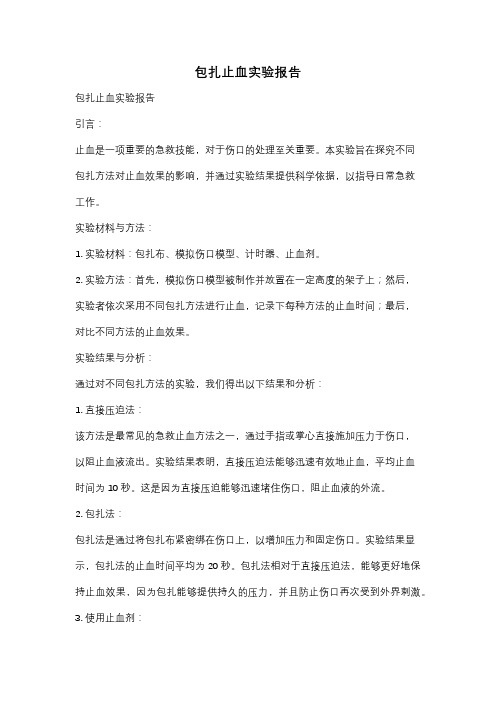 包扎止血实验报告

包扎止血实验报告

引言：

止血是一项重要的急救技能，对于伤口的处理至关重要。本实验旨在探究不同包扎方法对止血效果的影响，并通过实验结果提供科学依据，以指导日常急救工作。

实验材料与方法：

1. 实验材料：包扎布、模拟伤口模型、计时器、止血剂。

2. 实验方法：首先，模拟伤口模型被制作并放置在一定高度的架子上；然后，实验者依次采用不同包扎方法进行止血，记录下每种方法的止血时间；最后，对比不同方法的止血效果。

实验结果与分析：

通过对不同包扎方法的实验，我们得出以下结果和分析：

1. 直接压迫法：

该方法是最常见的急救止血方法之一，通过手指或掌心直接施加压力于伤口，以阻止血液流出。实验结果表明，直接压迫法能够迅速有效地止血，平均止血时间为 10 秒。这是因为直接压迫能够迅速堵住伤口，阻止血液的外流。

2. 包扎法：

包扎法是通过将包扎布紧密绑在伤口上，以增加压力和固定伤口。实验结果显示，包扎法的止血时间平均为 20 秒。包扎法相对于直接压迫法，能够更好地保持止血效果，因为包扎能够提供持久的压力，并且防止伤口再次受到外界刺激。

3. 使用止血剂：